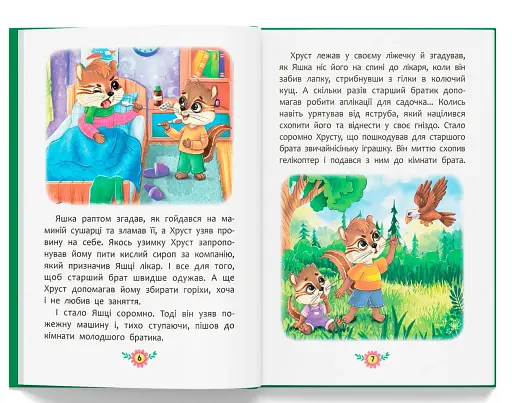 Яшка раптом згадав, як гойдався на маминій сушарці та зламав її, а Хруст узяв провину на себе. Якось узимку Хруст запропонував йому пити кислий сироп за компанію, який призначив Яшці лікар. І все для того, щоб старший брат швидше одужав. А ще Хруст допомагав йому збирати горіхи, хоча і не любив це заняття.

І стало Яшці соромно. Тоді він узяв пожежну машину і, тихо ступаючи, пішов до кімнати молодшого братика.

6

Хруст лежав у своєму ліжечку й згадував, як Яшка ніс його на спині до лікаря, коли він забив лапку, стрибнувши з гілки в колючий кущ. А скільки разів старший братик допомагав робити аплікації для садочка... Колись навіть урятував від яструба, який націлився схопити його та віднести у своє гніздо. Стало соромно Хрусту, що пошкодував для старшого брата звичайнісіньку іграшку. Він миттю схопив гелікоптер і подався з ним до кімнати брата.

7